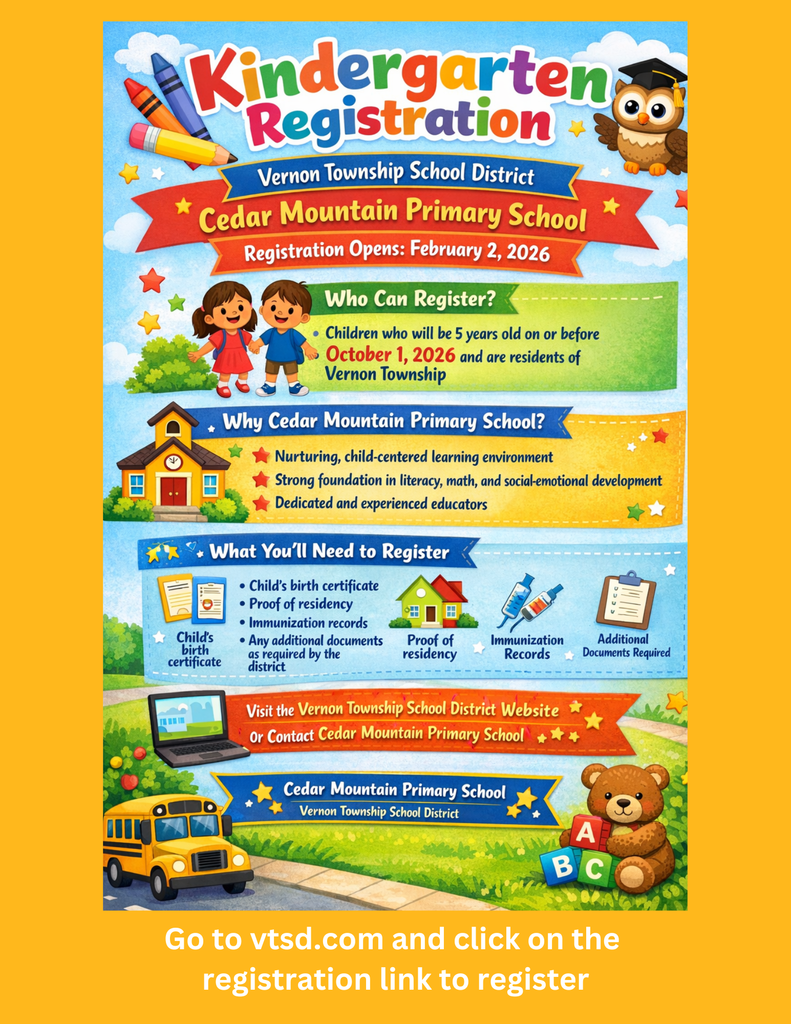 Kindergarten Registration

Vernon Township School District

Cedar Mountain Primary School

Registration Opens: February 2, 2026

Who Can Register?

• Children who will be 5 years old on or before October 1, 2026 and are residents of Vernon Township

Why Cedar Mountain Primary School?

Nurturing, child-centered learning environment

Strong foundation in literacy, math, and social-emotional development

Dedicated and experienced educators

What You'll Need to Register

• Child's birth certificate
• Proof of residency
• Immunization records
• Any additional documents as required by the district

Child's birth certificate

Proof of residency

Immunization Records

Additional Documents Required

Visit the Vernon Township School District Website Or Contact Cedar Mountain Primary School

Cedar Mountain Primary School
Vernon Township School District

A
B C

Go to vtsd.com and click on the registration link to register